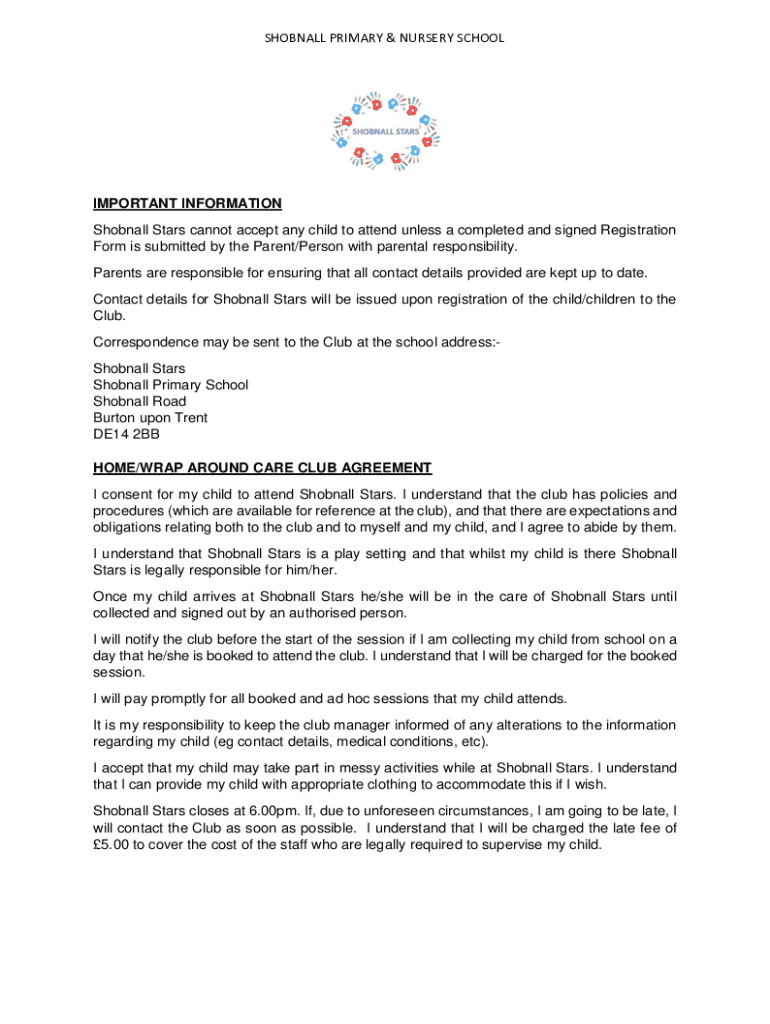 SHOBNALL PRIMARY & NURSERY SCHOOL

SHOBNALL STARS

IMPORTANT INFORMATION

Shobnall Stars cannot accept any child to attend unless a completed and signed Registration Form is submitted by the Parent/Person with parental responsibility.

Parents are responsible for ensuring that all contact details provided are kept up to date.

Contact details for Shobnall Stars will be issued upon registration of the child/children to the Club.

Correspondence may be sent to the Club at the school address:-

Shobnall Stars
Shobnall Primary School
Shobnall Road
Burton upon Trent
DE14 2BB

HOME/WRAP AROUND CARE CLUB AGREEMENT

I consent for my child to attend Shobnall Stars. I understand that the club has policies and procedures (which are available for reference at the club), and that there are expectations and obligations relating both to the club and to myself and my child, and I agree to abide by them.

I understand that Shobnall Stars is a play setting and that whilst my child is there Shobnall Stars is legally responsible for him/her.

Once my child arrives at Shobnall Stars he/she will be in the care of Shobnall Stars until collected and signed out by an authorised person.

I will notify the club before the start of the session if I am collecting my child from school on a day that he/she is booked to attend the club. I understand that I will be charged for the booked session.

I will pay promptly for all booked and ad hoc sessions that my child attends.

It is my responsibility to keep the club manager informed of any alterations to the information regarding my child (eg contact details, medical conditions, etc).

I accept that my child may take part in messy activities while at Shobnall Stars. I understand that I can provide my child with appropriate clothing to accommodate this if I wish.

Shobnall Stars closes at 6.00pm. If, due to unforeseen circumstances, I am going to be late, I will contact the Club as soon as possible. I understand that I will be charged the late fee of £5.00 to cover the cost of the staff who are legally required to supervise my child.